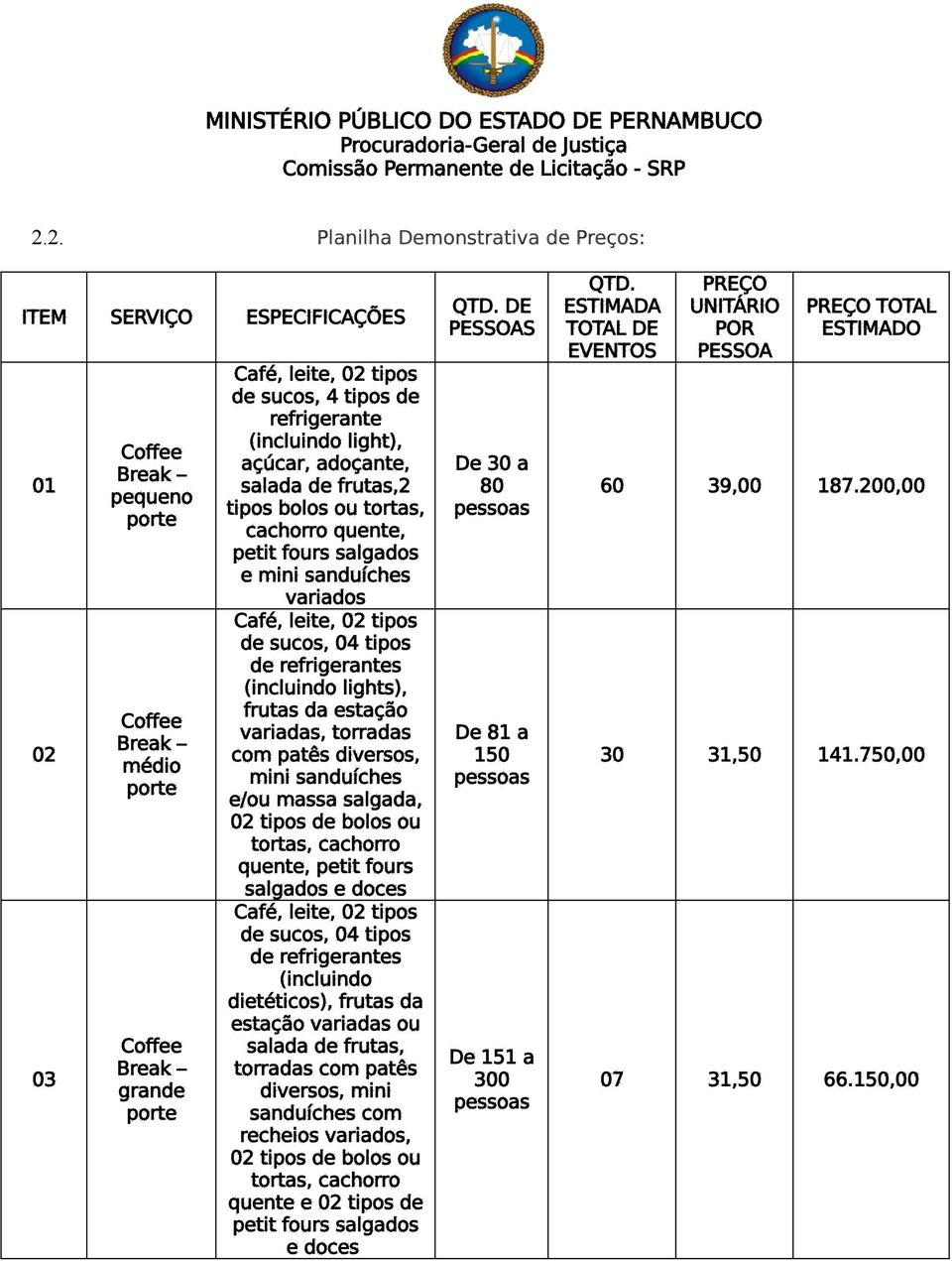 MINISTÉRIO PÚBLICO DO ESTADO DE PERNAMBUCO
Procuradoria-Geral de Justiça
Comissão Permanente de Licitação - SRP

2.2. Planilha Demonstrativa de Preços:

| ITEM | SERVIÇO | ESPECIFICAÇÕES | QTD. DE PESSOAS | QTD. ESTIMADA TOTAL DE EVENTOS | PREÇO UNITÁRIO POR PESSOA | PREÇO TOTAL ESTIMADO |
|---|---|---|---|---|---|---|
| 01 | Coffee Break – pequeno porte | Café, leite, 02 tipos de sucos, 4 tipos de refrigerante (incluindo light), açúcar, adoçante, salada de frutas,2 tipos bolos ou tortas, cachorro quente, petit fours salgados e mini sanduíches variados | De 30 a 80 pessoas | 60 | 39,00 | 187.200,00 |
| 02 | Coffee Break – médio porte | Café, leite, 02 tipos de sucos, 04 tipos de refrigerantes (incluindo lights), frutas da estação variadas, torradas com patês diversos, mini sanduíches e/ou massa salgada, 02 tipos de bolos ou tortas, cachorro quente, petit fours salgados e doces | De 81 a 150 pessoas | 30 | 31,50 | 141.750,00 |
| 03 | Coffee Break – grande porte | Café, leite, 02 tipos de sucos, 04 tipos de refrigerantes (incluindo dietéticos), frutas da estação variadas ou salada de frutas, torradas com patês diversos, mini sanduíches com recheios variados, 02 tipos de bolos ou tortas, cachorro quente e 02 tipos de petit fours salgados e doces | De 151 a 300 pessoas | 07 | 31,50 | 66.150,00 |